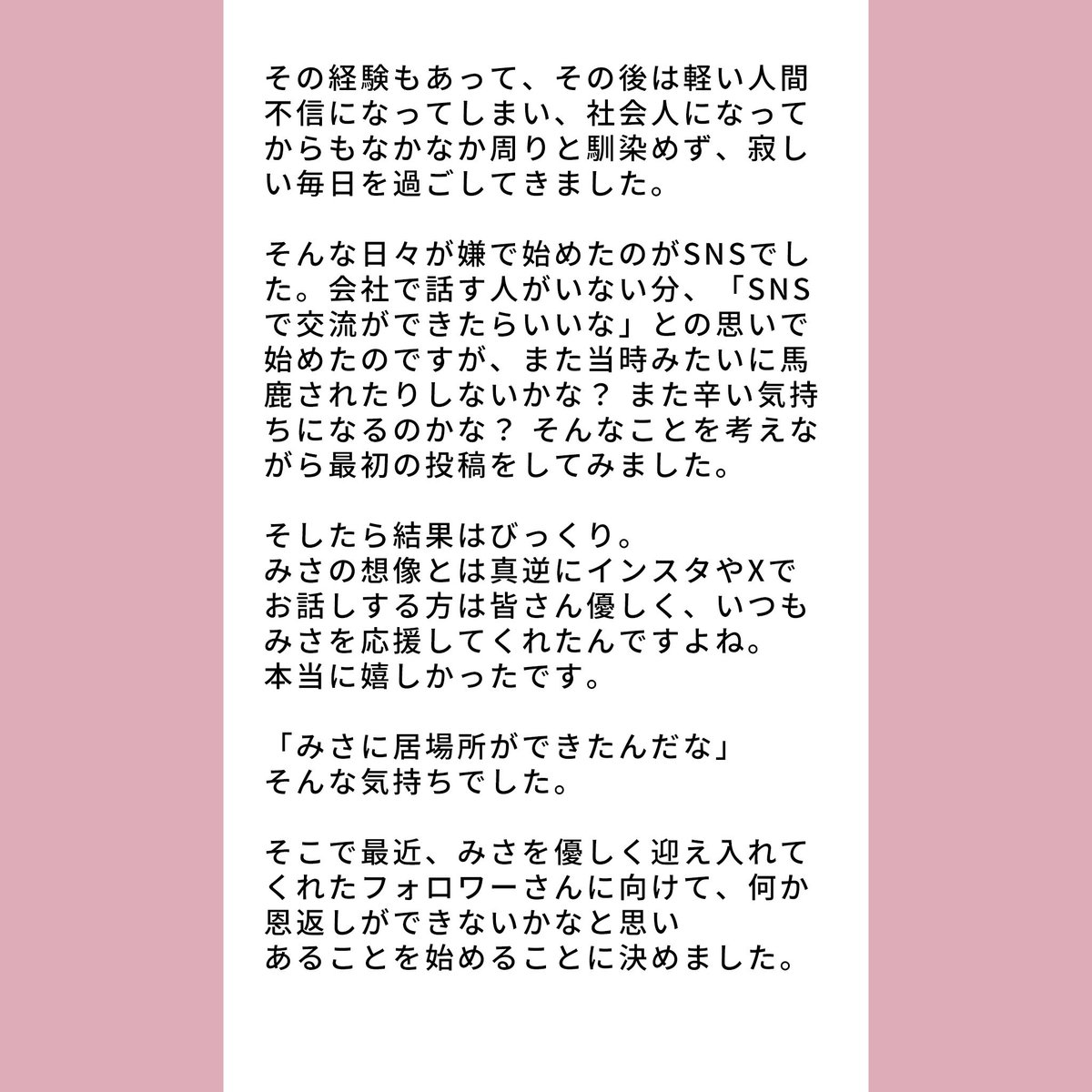 その経験もあって、その後は軽い人間不信になってしまい、社会人になってからもなかなか周りと馴染めず、寂しい毎日を過ごしてきました。

そんな日々が嫌で始めたのがSNSでした。会社で話す人がいない分、「SNSで交流ができたらいいな」との思いで始めたのですが、また当時みたいに馬鹿されたりしないかな？ また辛い気持ちになるのかな？ そんなことを考えながら最初の投稿をしてみました。

そしたら結果はびっくり。
みさの想像とは真逆にインスタやXでお話しする方は皆さん優しく、いつもみさを応援してくれたんですよね。
本当に嬉しかったです。

「みさに居場所ができたんだな」
そんな気持ちでした。

そこで最近、みさを優しく迎え入れてくれたフォロワーさんに向けて、何か恩返しができないかなと思い
あることを始めることに決めました。